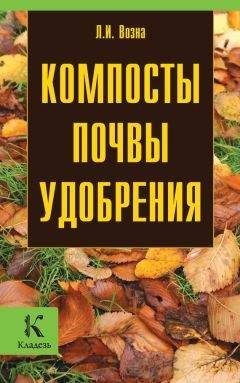 Л.И. Возна

КОМПОСТЫ
ПОЧВЫ
УДОБРЕНИЯ

К
Кладезь